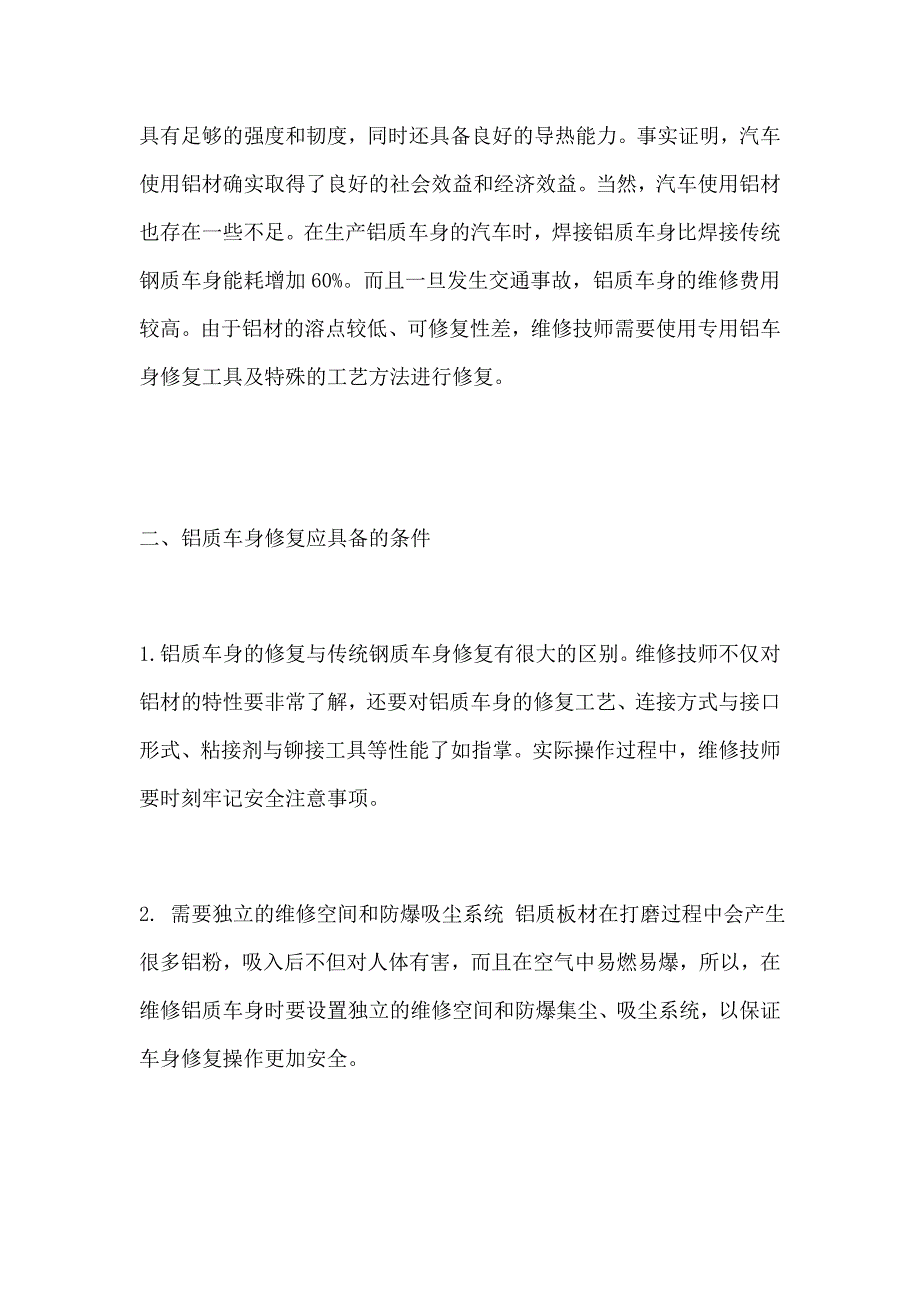 具有足够的强度和韧度，同时还具备良好的导热能力。事实证明，汽车使用铝材确实取得了良好的社会效益和经济效益。当然，汽车使用铝材也存在一些不足。在生产铝质车身的汽车时，焊接铝质车身比焊接传统钢质车身能耗增加 60%。而且一旦发生交通事故，铝质车身的维修费用较高。由于铝材的溶点较低、可修复性差，维修技师需要使用专用铝车身修复工具及特殊的工艺方法进行修复。

二、铝质车身修复应具备的条件

1.铝质车身的修复与传统钢质车身修复有很大的区别。维修技师不仅对铝材的特性要非常了解，还要对铝质车身的修复工艺、连接方式与接口形式、粘接剂与铆接工具等性能了如指掌。实际操作过程中，维修技师要时刻牢记安全注意事项。

2. 需要独立的维修空间和防爆吸尘系统 铝质板材在打磨过程中会产生很多铝粉，吸入后不但对人体有害，而且在空气中易燃易爆，所以，在维修铝质车身时要设置独立的维修空间和防爆集尘、吸尘系统，以保证车身修复操作更加安全。